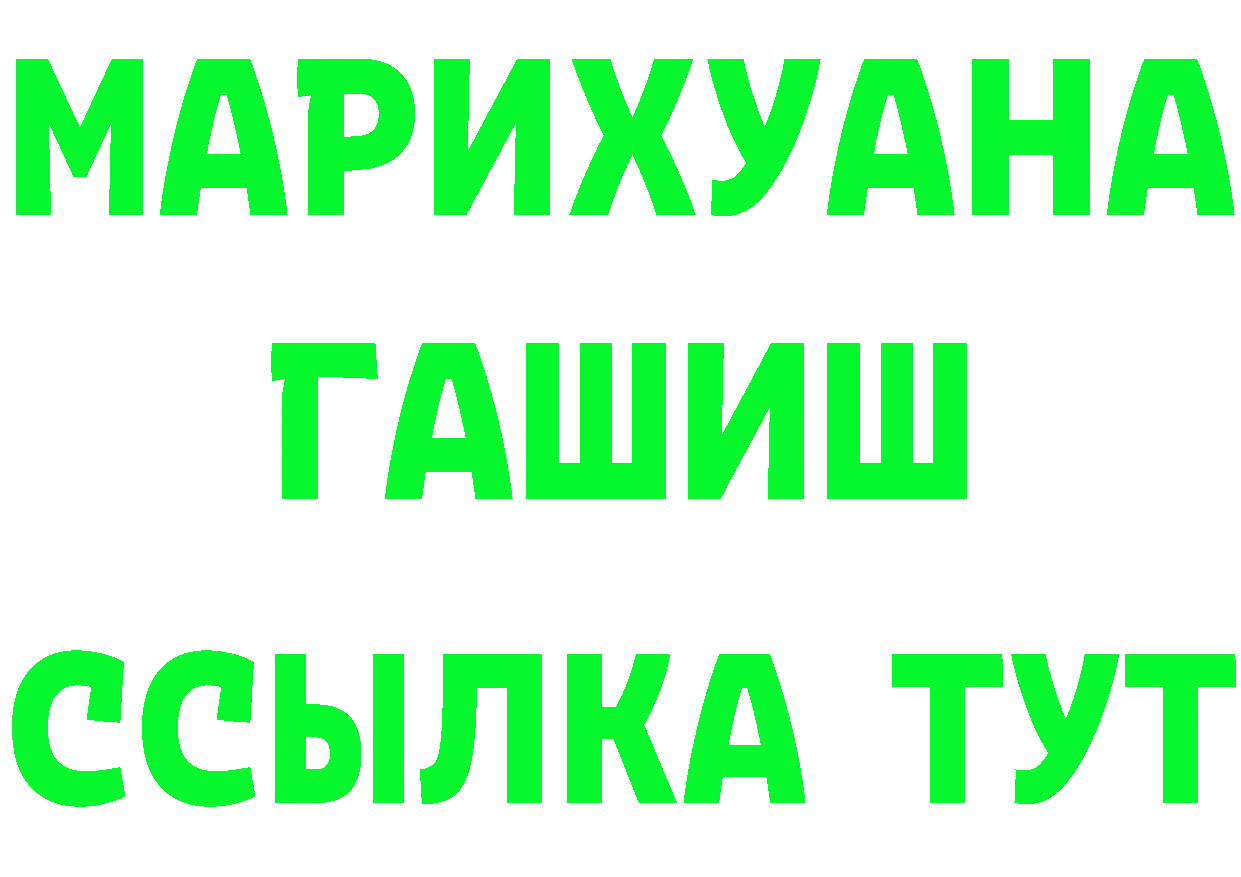 МАРИХУАНА ГАШИШ ССЫЛКА ТУТ